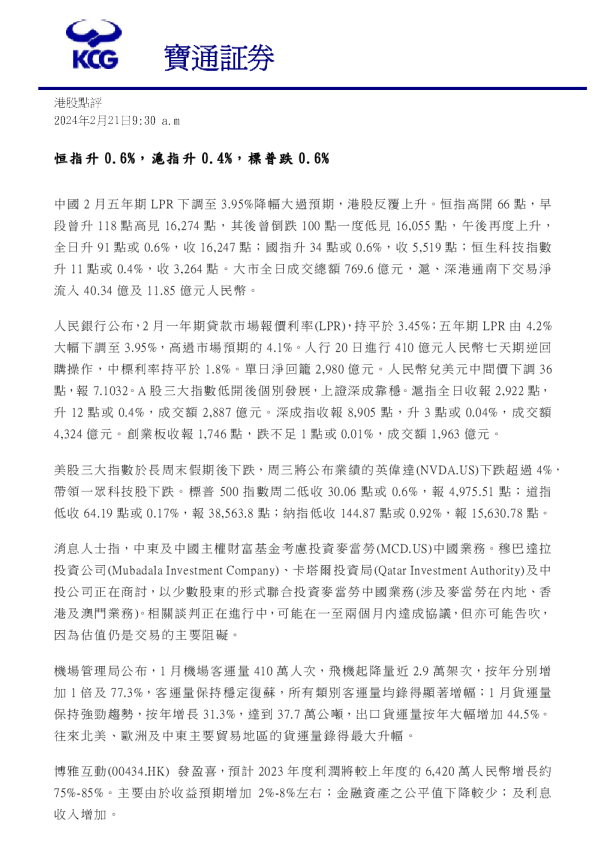 KCG 寶通証券

港股點評
2024年2月21日9:30 a.m

恒指升 0.6%，滬指升 0.4%，標普跌 0.6%

中國 2 月五年期 LPR 下調至 3.95%降幅大過預期，港股反覆上升。恒指高開 66 點，早段曾升 118 點高見 16,274 點，其後曾倒跌 100 點一度低見 16,055 點，午後再度上升，全日升 91 點或 0.6%，收 16,247 點；國指升 34 點或 0.6%，收 5,519 點；恒生科技指數升 11 點或 0.4%，收 3,264 點。大市全日成交總額 769.6 億元，滬、深港通南下交易淨流入 40.34 億及 11.85 億元人民幣。

人民銀行公布，2 月一年期貸款市場報價利率(LPR)，持平於 3.45%；五年期 LPR 由 4.2%大幅下調至 3.95%，高過市場預期的 4.1%。人行 20 日進行 410 億元人民幣七天期逆回購操作，中標利率持平於 1.8%。單日淨回籠 2,980 億元。人民幣兌美元中間價下調 36 點，報 7.1032。A 股三大指數低開後個別發展，上證深成靠穩。滬指全日收報 2,922 點，升 12 點或 0.4%，成交額 2,887 億元。深成指收報 8,905 點，升 3 點或 0.04%，成交額 4,324 億元。創業板收報 1,746 點，跌不足 1 點或 0.01%，成交額 1,963 億元。

美股三大指數於長周末假期後下跌，周三將公布業績的英偉達(NVDA.US)下跌超過 4%、帶領一眾科技股下跌。標普 500 指數周二低收 30.06 點或 0.6%，報 4,975.51 點；道指低收 64.19 點或 0.17%，報 38,563.8 點；納指低收 144.87 點或 0.92%，報 15,630.78 點。

消息人士指，中東及中國主權財富基金考慮投資麥當勞(MCD.US)中國業務。穆巴達拉投資公司(Mubadala Investment Company)、卡塔爾投資局(Qatar Investment Authority)及中投公司正在商討，以少數股東的形式聯合投資麥當勞中國業務(涉及麥當勞在內地、香港及澳門業務)。相關談判正在進行中，可能在一至兩個月內達成協議，但亦可能告吹，因為估值仍是交易的主要阻礙。

機場管理局公布，1 月機場客運量 410 萬人次，飛機起降量近 2.9 萬架次，按年分別增加 1 倍及 77.3%，客運量保持穩定復蘇，所有類別客運量均錄得顯著增幅；1 月貨運量保持強勁趨勢，按年增長 31.3%，達到 37.7 萬公噸，出口貨運量按年大幅增加 44.5%。往來北美、歐洲及中東主要貿易地區的貨運量錄得最大升幅。

博雅互動(00434.HK) 發盈喜，預計 2023 年度利潤將較上年度的 6,420 萬人民幣增長約 75%-85%。主要由於收益預期增加 2%-8%左右；金融資產之公平值下降較少；及利息收入增加。